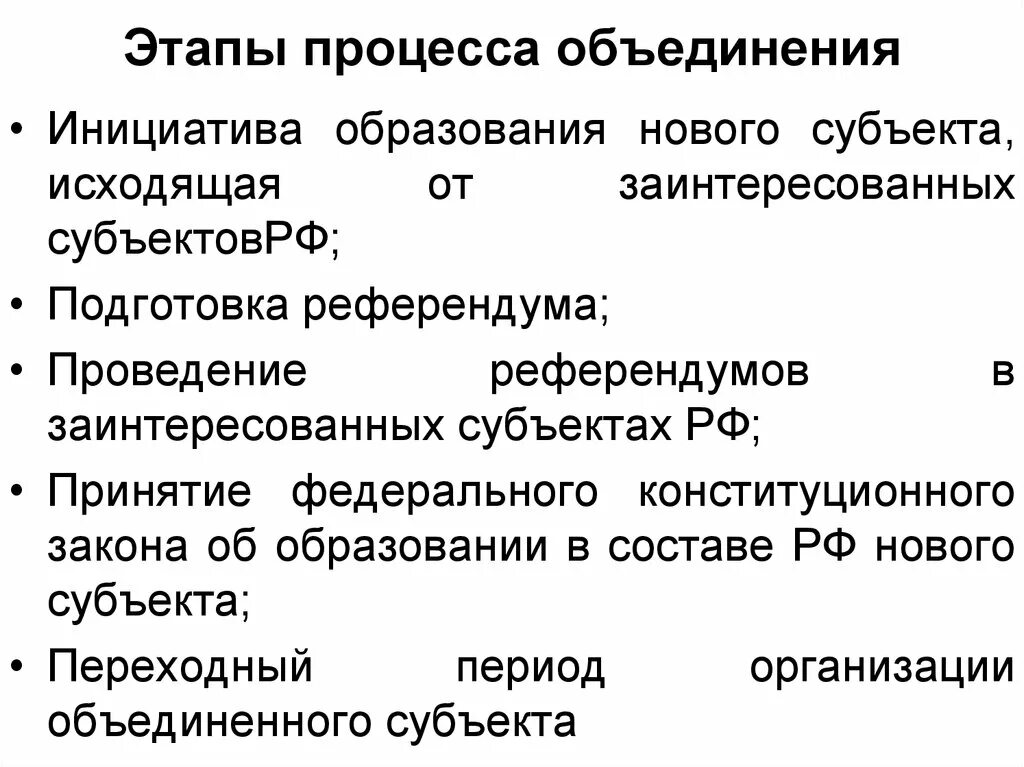 Этапы процесса объединения

• Инициатива образования нового субъекта, исходящая от заинтересованных субъектовРФ;

• Подготовка референдума;

• Проведение референдумов в заинтересованных субъектах РФ;

• Принятие федерального конституционного закона об образовании в составе РФ нового субъекта;

• Переходный период организации объединенного субъекта